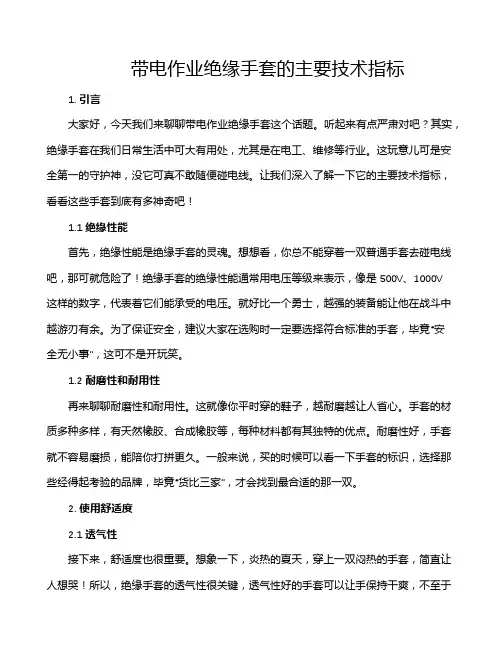 带电作业绝缘手套的主要技术指标

1. 引言

大家好，今天我们来聊聊带电作业绝缘手套这个话题。听起来有点严肃对吧？其实，绝缘手套在我们日常生活中可大有用处，尤其是在电工、维修等行业。这玩意儿可是安全第一的守护神，没它可真不敢随便碰电线。让我们深入了解一下它的主要技术指标，看看这些手套到底有多神奇吧！

1.1 绝缘性能

首先，绝缘性能是绝缘手套的灵魂。想想看，你总不能穿着一双普通手套去碰电线吧，那可就危险了！绝缘手套的绝缘性能通常用电压等级来表示，像是 500V、1000V 这样的数字，代表着它们能承受的电压。就好比一个勇士，越强的装备能让他在战斗中越游刃有余。为了保证安全，建议大家在选购时一定要选择符合标准的手套，毕竟“安全无小事”，这可不是开玩笑。

1.2 耐磨性和耐用性

再来聊聊耐磨性和耐用性。这就像你平时穿的鞋子，越耐磨越让人省心。手套的材质多种多样，有天然橡胶、合成橡胶等，每种材料都有其独特的优点。耐磨性好，手套就不容易磨损，能陪你打拼更久。一般来说，买的时候可以看一下手套的标识，选择那些经得起考验的品牌，毕竟“货比三家”，才会找到最合适的那一双。

2. 使用舒适度

2.1 透气性

接下来，舒适度也很重要。想象一下，炎热的夏天，穿上一双闷热的手套，简直让人想哭！所以，绝缘手套的透气性很关键，透气性好的手套可以让手保持干爽，不至于